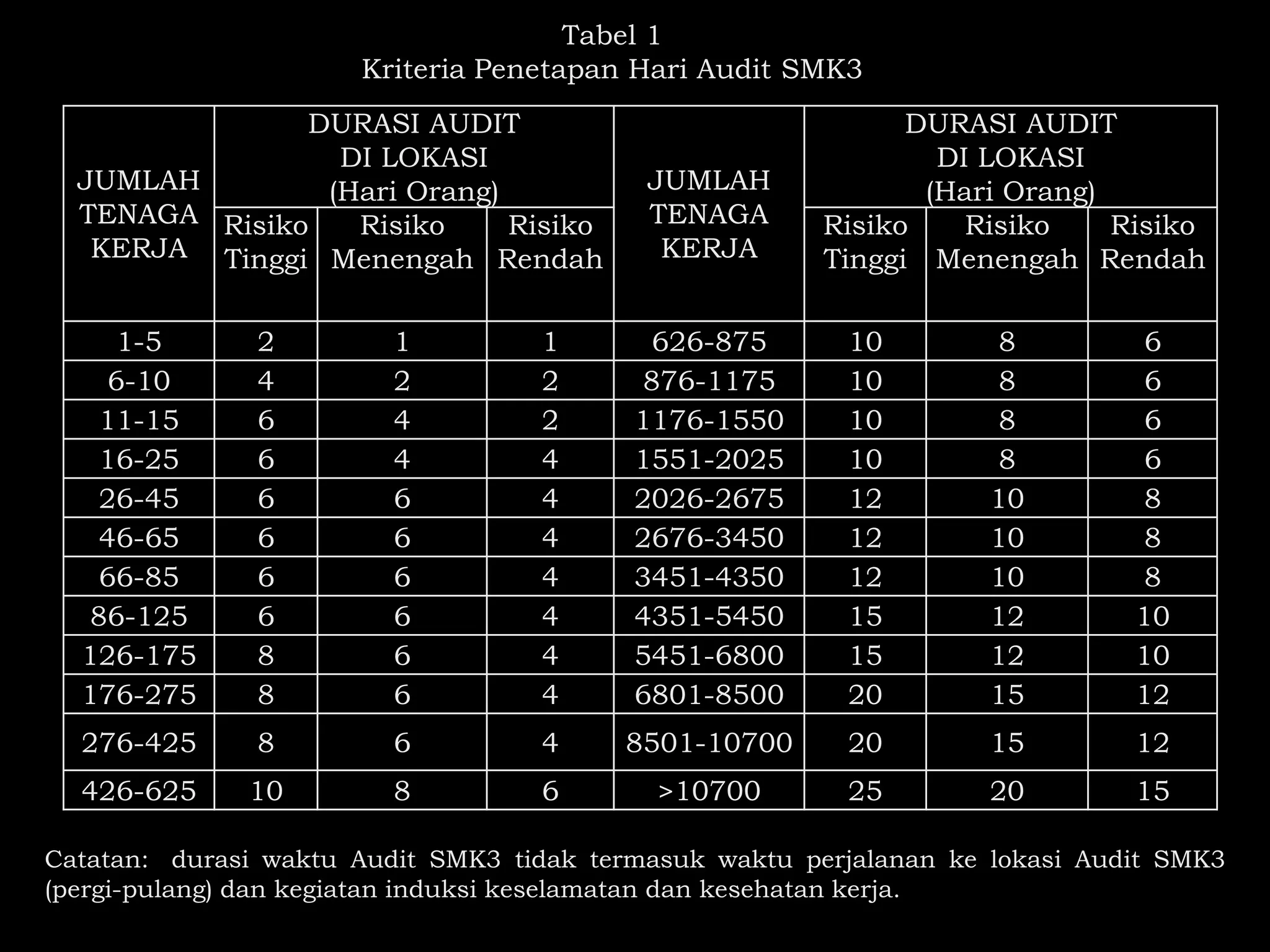 Tabel 1
Kriteria Penetapan Hari Audit SMK3

| JUMLAH TENAGA KERJA | DURASI AUDIT DI LOKASI (Hari Orang) Risiko Tinggi | DURASI AUDIT DI LOKASI (Hari Orang) Risiko Menengah | DURASI AUDIT DI LOKASI (Hari Orang) Risiko Rendah | JUMLAH TENAGA KERJA | DURASI AUDIT DI LOKASI (Hari Orang) Risiko Tinggi | DURASI AUDIT DI LOKASI (Hari Orang) Risiko Menengah | DURASI AUDIT DI LOKASI (Hari Orang) Risiko Rendah |
|---|---|---|---|---|---|---|---|
| 1-5 | 2 | 1 | 1 | 626-875 | 10 | 8 | 6 |
| 6-10 | 4 | 2 | 2 | 876-1175 | 10 | 8 | 6 |
| 11-15 | 6 | 4 | 2 | 1176-1550 | 10 | 8 | 6 |
| 16-25 | 6 | 4 | 4 | 1551-2025 | 10 | 8 | 6 |
| 26-45 | 6 | 6 | 4 | 2026-2675 | 12 | 10 | 8 |
| 46-65 | 6 | 6 | 4 | 2676-3450 | 12 | 10 | 8 |
| 66-85 | 6 | 6 | 4 | 3451-4350 | 12 | 10 | 8 |
| 86-125 | 6 | 6 | 4 | 4351-5450 | 15 | 12 | 10 |
| 126-175 | 8 | 6 | 4 | 5451-6800 | 15 | 12 | 10 |
| 176-275 | 8 | 6 | 4 | 6801-8500 | 20 | 15 | 12 |
| 276-425 | 8 | 6 | 4 | 8501-10700 | 20 | 15 | 12 |
| 426-625 | 10 | 8 | 6 | >10700 | 25 | 20 | 15 |

Catatan: durasi waktu Audit SMK3 tidak termasuk waktu perjalanan ke lokasi Audit SMK3 (pergi-pulang) dan kegiatan induksi keselamatan dan kesehatan kerja.